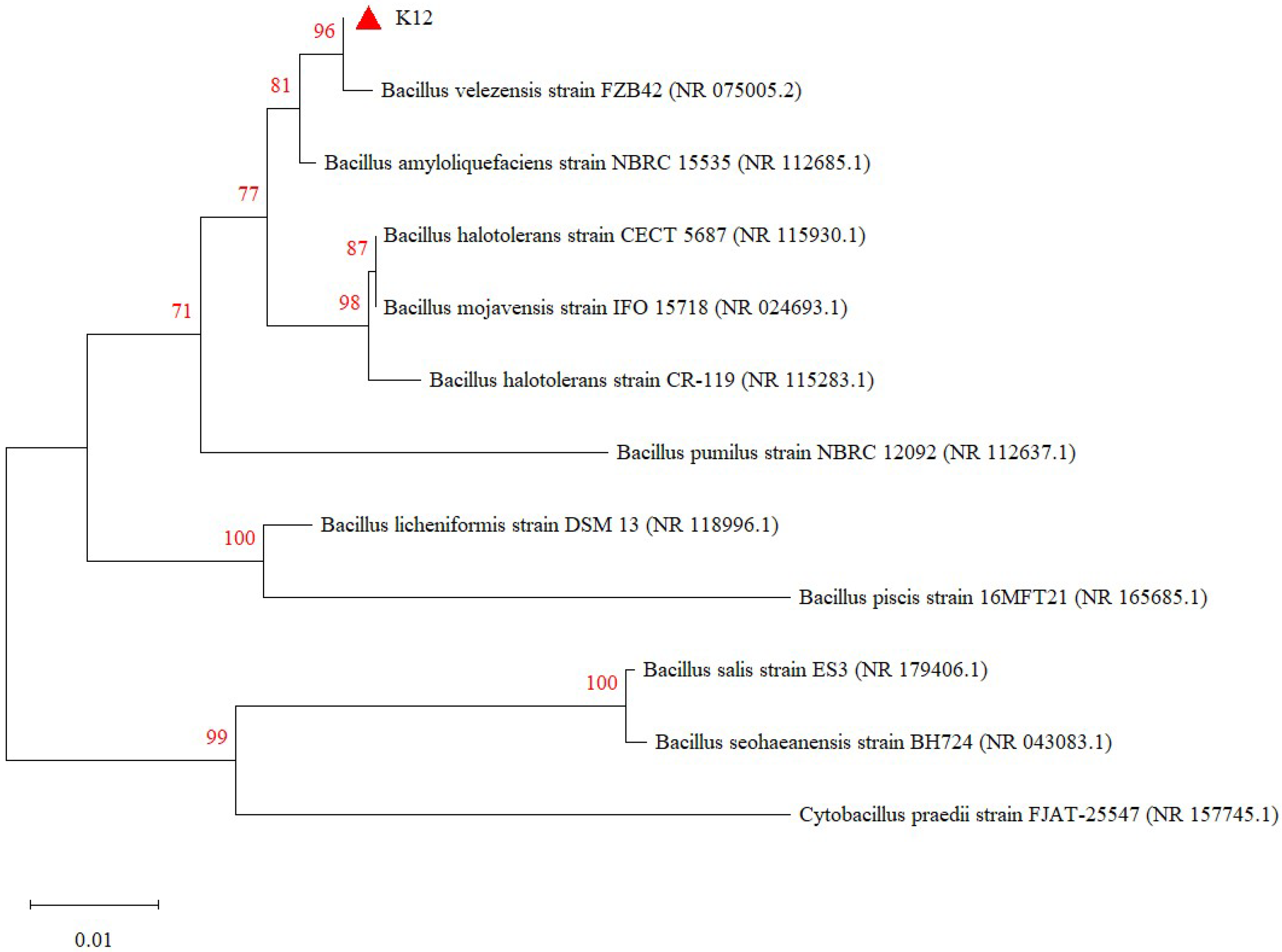 96
K12
81
Bacillus velezensis strain FZB42 (NR 075005.2)
Bacillus amyloliquefaciens strain NBRC 15535 (NR 112685.1)
77
87
Bacillus halotolerans strain CECT 5687 (NR 115930.1)
98
Bacillus mojavensis strain IFO 15718 (NR 024693.1)
71
Bacillus halotolerans strain CR-119 (NR 115283.1)
Bacillus pumilus strain NBRC 12092 (NR 112637.1)
100
Bacillus licheniformis strain DSM 13 (NR 118996.1)
Bacillus piscis strain 16MFT21 (NR 165685.1)
100
Bacillus salis strain ES3 (NR 179406.1)
99
Bacillus seohaeanensis strain BH724 (NR 043083.1)
Cytobacillus praedii strain FJAT-25547 (NR 157745.1)
0.01